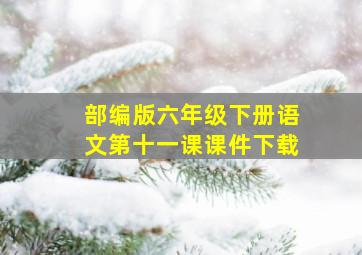 部编版六年级下册语文第十一课课件下载